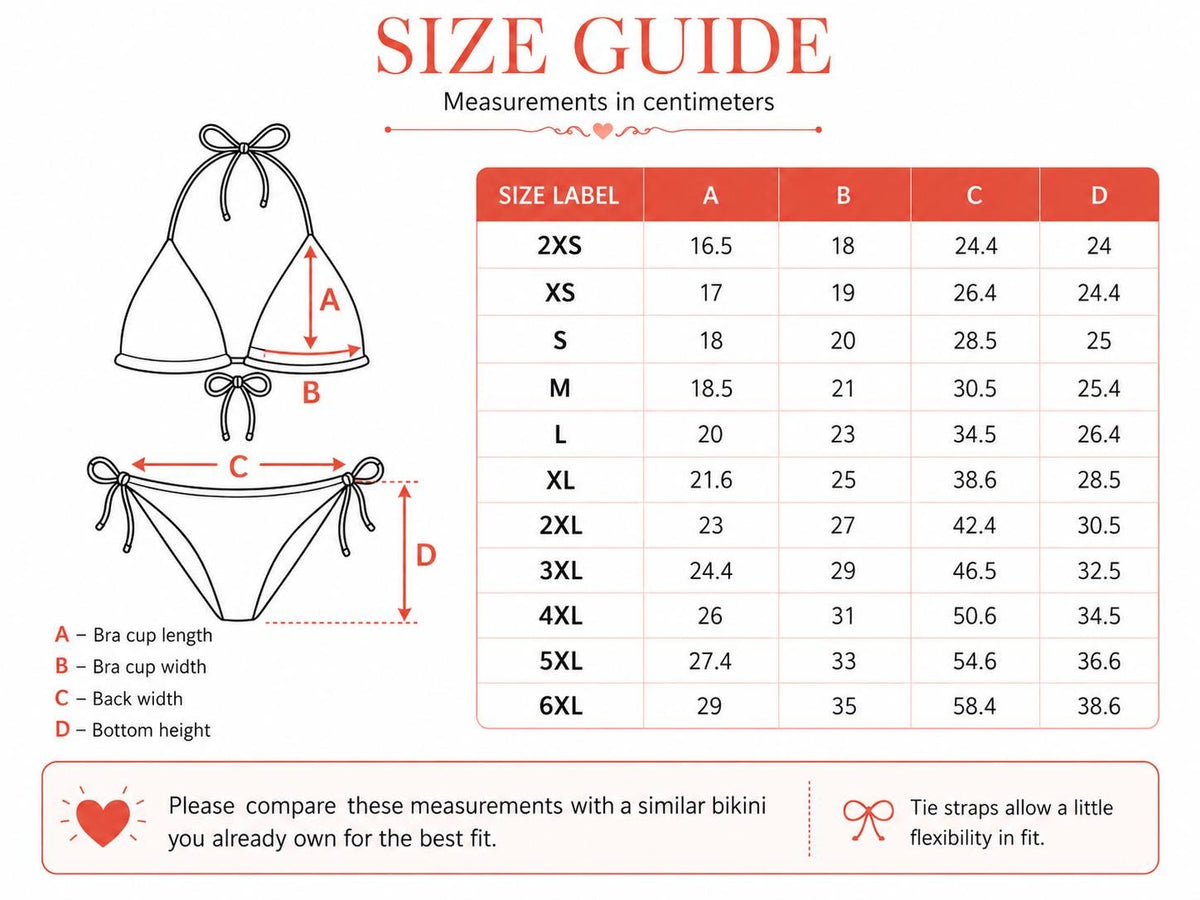 SIZE GUIDE

Measurements in centimeters

A

B

C

D

A – Bra cup length
B – Bra cup width
C – Back width
D – Bottom height

| SIZE LABEL | A | B | C | D |
|---|---|---|---|---|
| 2XS | 16.5 | 18 | 24.4 | 24 |
| XS | 17 | 19 | 26.4 | 24.4 |
| S | 18 | 20 | 28.5 | 25 |
| M | 18.5 | 21 | 30.5 | 25.4 |
| L | 20 | 23 | 34.5 | 26.4 |
| XL | 21.6 | 25 | 38.6 | 28.5 |
| 2XL | 23 | 27 | 42.4 | 30.5 |
| 3XL | 24.4 | 29 | 46.5 | 32.5 |
| 4XL | 26 | 31 | 50.6 | 34.5 |
| 5XL | 27.4 | 33 | 54.6 | 36.6 |
| 6XL | 29 | 35 | 58.4 | 38.6 |

Please compare these measurements with a similar bikini you already own for the best fit.

Tie straps allow a little flexibility in fit.